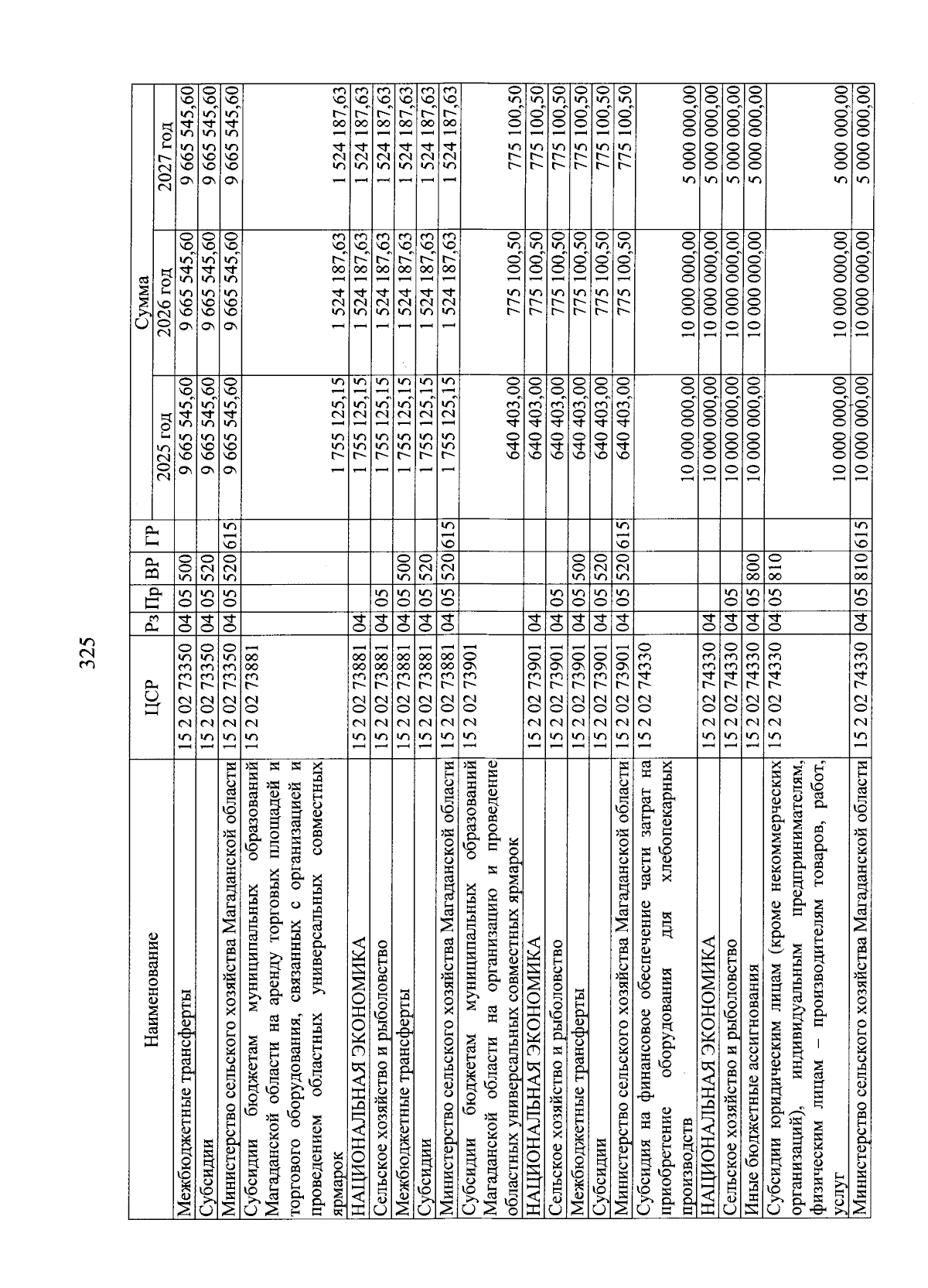 325

| Наименование | ЦСР | Рз | Пр | ВР | ГР | Сумма 2025 год | Сумма 2026 год | Сумма 2027 год |
|---|---|---|---|---|---|---|---|---|
| Межбюджетные трансферты | 15 2 02 73350 | 04 | 05 | 500 | | 9 665 545,60 | 9 665 545,60 | 9 665 545,60 |
| Субсидии | 15 2 02 73350 | 04 | 05 | 520 | | 9 665 545,60 | 9 665 545,60 | 9 665 545,60 |
| Министерство сельского хозяйства Магаданской области | 15 2 02 73350 | 04 | 05 | 520 | 615 | 9 665 545,60 | 9 665 545,60 | 9 665 545,60 |
| Субсидии бюджетам муниципальных образований Магаданской области на аренду торговых площадей и торгового оборудования, связанных с организацией и проведением областных универсальных совместных ярмарок | 15 2 02 73881 | | | | | 1 755 125,15 | 1 524 187,63 | 1 524 187,63 |
| НАЦИОНАЛЬНАЯ ЭКОНОМИКА | 15 2 02 73881 | 04 | | | | 1 755 125,15 | 1 524 187,63 | 1 524 187,63 |
| Сельское хозяйство и рыболовство | 15 2 02 73881 | 04 | 05 | | | 1 755 125,15 | 1 524 187,63 | 1 524 187,63 |
| Межбюджетные трансферты | 15 2 02 73881 | 04 | 05 | 500 | | 1 755 125,15 | 1 524 187,63 | 1 524 187,63 |
| Субсидии | 15 2 02 73881 | 04 | 05 | 520 | | 1 755 125,15 | 1 524 187,63 | 1 524 187,63 |
| Министерство сельского хозяйства Магаданской области | 15 2 02 73881 | 04 | 05 | 520 | 615 | 1 755 125,15 | 1 524 187,63 | 1 524 187,63 |
| Субсидии бюджетам муниципальных образований Магаданской области на организацию и проведение областных универсальных совместных ярмарок | 15 2 02 73901 | | | | | 640 403,00 | 775 100,50 | 775 100,50 |
| НАЦИОНАЛЬНАЯ ЭКОНОМИКА | 15 2 02 73901 | 04 | | | | 640 403,00 | 775 100,50 | 775 100,50 |
| Сельское хозяйство и рыболовство | 15 2 02 73901 | 04 | 05 | | | 640 403,00 | 775 100,50 | 775 100,50 |
| Межбюджетные трансферты | 15 2 02 73901 | 04 | 05 | 500 | | 640 403,00 | 775 100,50 | 775 100,50 |
| Субсидии | 15 2 02 73901 | 04 | 05 | 520 | | 640 403,00 | 775 100,50 | 775 100,50 |
| Министерство сельского хозяйства Магаданской области | 15 2 02 73901 | 04 | 05 | 520 | 615 | 640 403,00 | 775 100,50 | 775 100,50 |
| Субсидия на финансовое обеспечение части затрат на приобретение оборудования для хлебопекарных производств | 15 2 02 74330 | | | | | 10 000 000,00 | 10 000 000,00 | 5 000 000,00 |
| НАЦИОНАЛЬНАЯ ЭКОНОМИКА | 15 2 02 74330 | 04 | | | | 10 000 000,00 | 10 000 000,00 | 5 000 000,00 |
| Сельское хозяйство и рыболовство | 15 2 02 74330 | 04 | 05 | | | 10 000 000,00 | 10 000 000,00 | 5 000 000,00 |
| Иные бюджетные ассигнования | 15 2 02 74330 | 04 | 05 | 800 | | 10 000 000,00 | 10 000 000,00 | 5 000 000,00 |
| Субсидии юридическим лицам (кроме некоммерческих организаций), индивидуальным предпринимателям, физическим лицам – производителям товаров, работ, услуг | 15 2 02 74330 | 04 | 05 | 810 | | 10 000 000,00 | 10 000 000,00 | 5 000 000,00 |
| Министерство сельского хозяйства Магаданской области | 15 2 02 74330 | 04 | 05 | 810 | 615 | 10 000 000,00 | 10 000 000,00 | 5 000 000,00 |